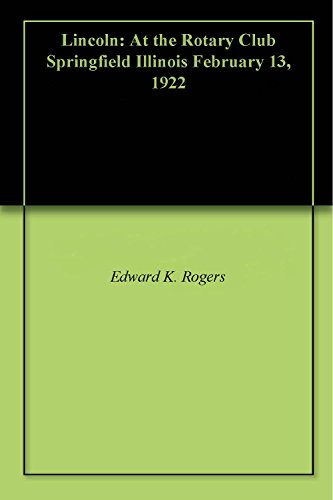 Lincoln: At the Rotary Club Springfield Illinois February 13, 1922

Edward K. Rogers